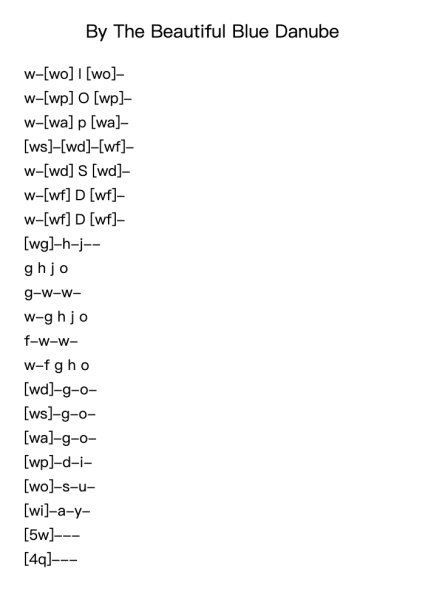 By The Beautiful Blue Danube

w–[wo] I [wo]–
w–[wp] O [wp]–
w–[wa] p [wa]–
[ws]–[wd]–[wf]–
w–[wd] S [wd]–
w–[wf] D [wf]–
w–[wf] D [wf]–
[wg]–h–j––
g h j o
g–w–w–
w–g h j o
f–w–w–
w–f g h o
[wd]–g–o–
[ws]–g–o–
[wa]–g–o–
[wp]–d–i–
[wo]–s–u–
[wi]–a–y–
[5w]–––
[4q]–––